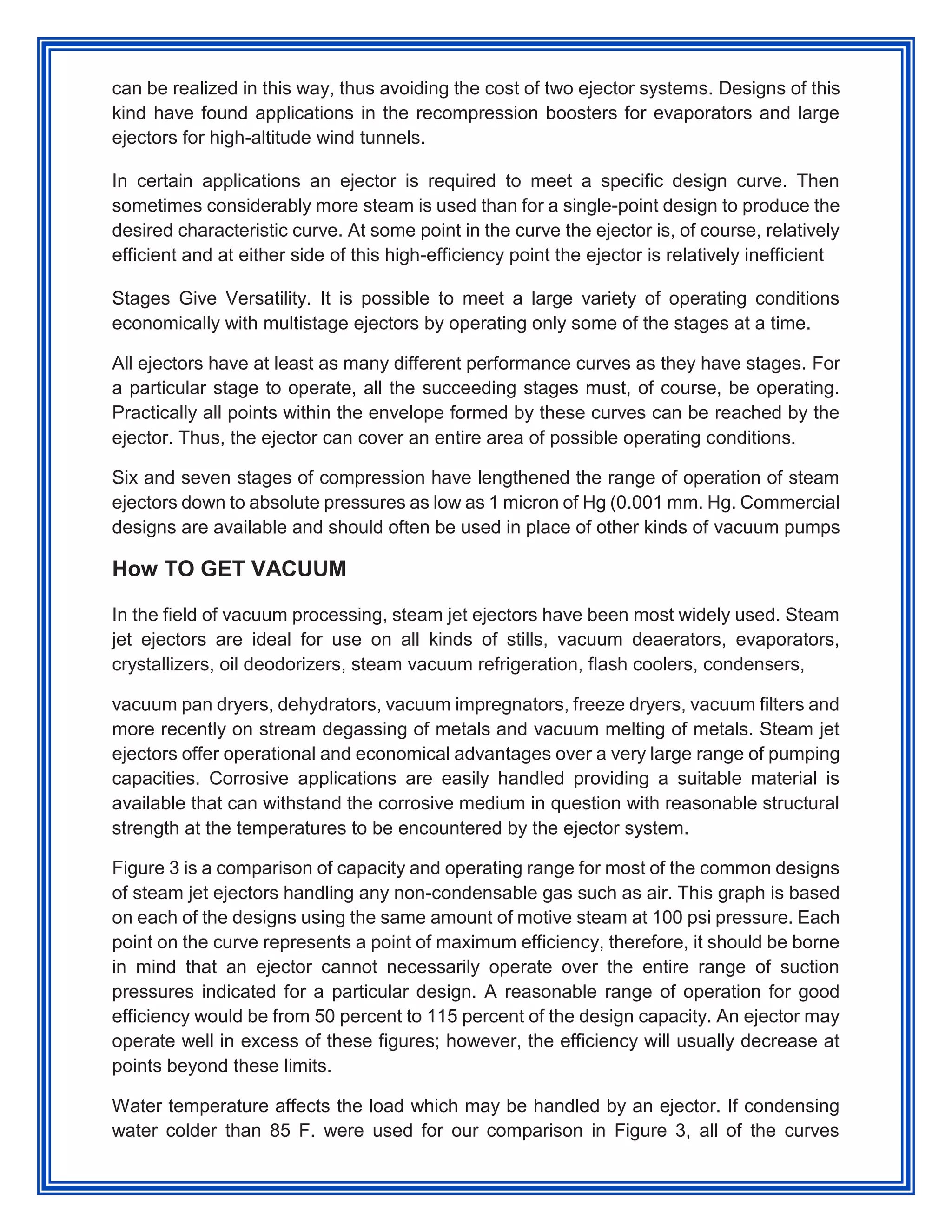 can be realized in this way, thus avoiding the cost of two ejector systems. Designs of this kind have found applications in the recompression boosters for evaporators and large ejectors for high-altitude wind tunnels.

In certain applications an ejector is required to meet a specific design curve. Then sometimes considerably more steam is used than for a single-point design to produce the desired characteristic curve. At some point in the curve the ejector is, of course, relatively efficient and at either side of this high-efficiency point the ejector is relatively inefficient

Stages Give Versatility. It is possible to meet a large variety of operating conditions economically with multistage ejectors by operating only some of the stages at a time.

All ejectors have at least as many different performance curves as they have stages. For a particular stage to operate, all the succeeding stages must, of course, be operating. Practically all points within the envelope formed by these curves can be reached by the ejector. Thus, the ejector can cover an entire area of possible operating conditions.

Six and seven stages of compression have lengthened the range of operation of steam ejectors down to absolute pressures as low as 1 micron of Hg (0.001 mm. Hg. Commercial designs are available and should often be used in place of other kinds of vacuum pumps

How TO GET VACUUM

In the field of vacuum processing, steam jet ejectors have been most widely used. Steam jet ejectors are ideal for use on all kinds of stills, vacuum deaerators, evaporators, crystallizers, oil deodorizers, steam vacuum refrigeration, flash coolers, condensers,

vacuum pan dryers, dehydrators, vacuum impregnators, freeze dryers, vacuum filters and more recently on stream degassing of metals and vacuum melting of metals. Steam jet ejectors offer operational and economical advantages over a very large range of pumping capacities. Corrosive applications are easily handled providing a suitable material is available that can withstand the corrosive medium in question with reasonable structural strength at the temperatures to be encountered by the ejector system.

Figure 3 is a comparison of capacity and operating range for most of the common designs of steam jet ejectors handling any non-condensable gas such as air. This graph is based on each of the designs using the same amount of motive steam at 100 psi pressure. Each point on the curve represents a point of maximum efficiency, therefore, it should be borne in mind that an ejector cannot necessarily operate over the entire range of suction pressures indicated for a particular design. A reasonable range of operation for good efficiency would be from 50 percent to 115 percent of the design capacity. An ejector may operate well in excess of these figures; however, the efficiency will usually decrease at points beyond these limits.

Water temperature affects the load which may be handled by an ejector. If condensing water colder than 85 F. were used for our comparison in Figure 3, all of the curves